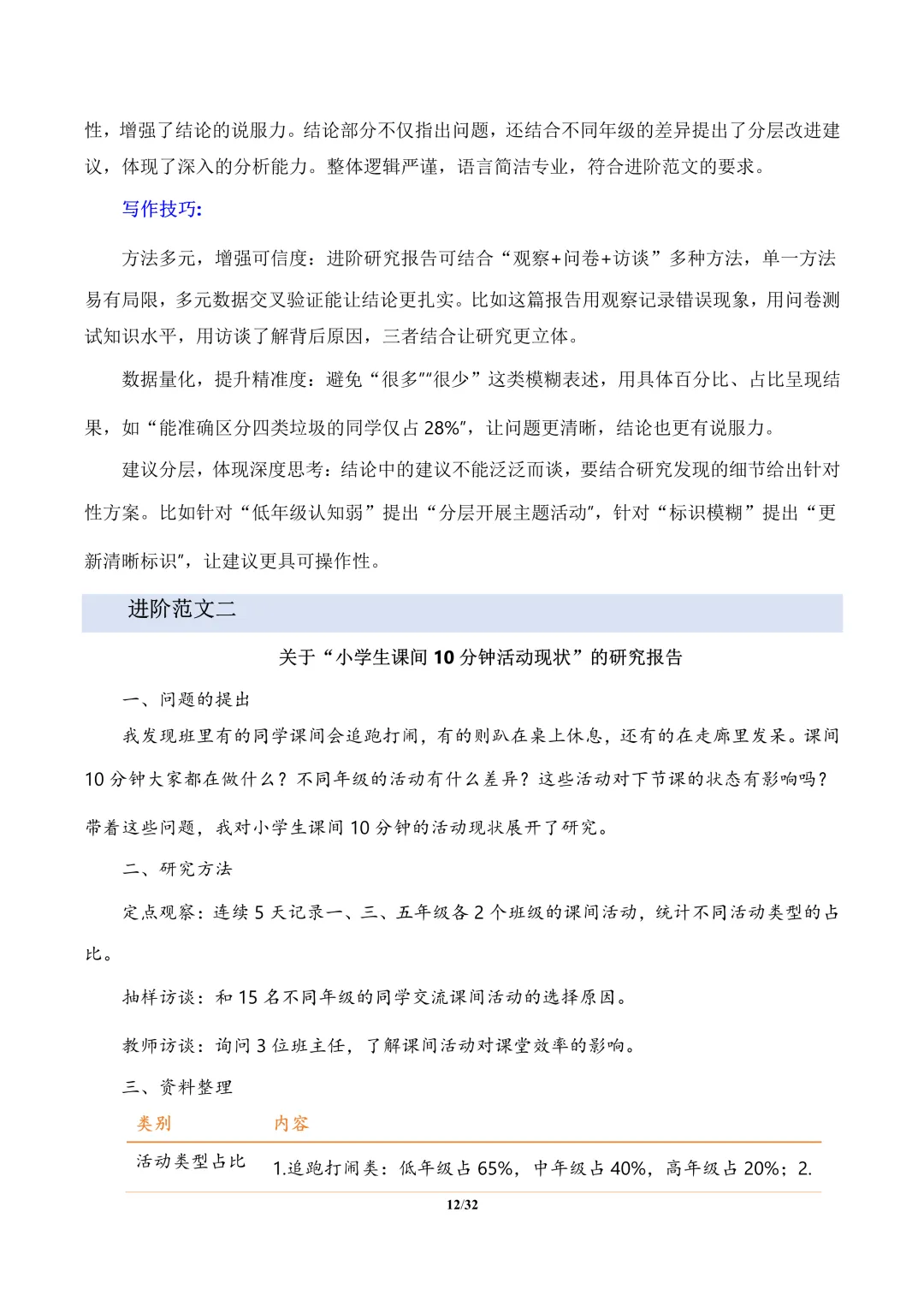 性，增强了结论的说服力。结论部分不仅指出问题，还结合不同年级的差异提出了分层改进建议，体现了深入的分析能力。整体逻辑严谨，语言简洁专业，符合进阶范文的要求。

写作技巧:

方法多元，增强可信度：进阶研究报告可结合“观察+问卷+访谈”多种方法，单一方法易有局限，多元数据交叉验证能让结论更扎实。比如这篇报告用观察记录错误现象，用问卷测试知识水平，用访谈了解背后原因，三者结合让研究更立体。

数据量化，提升精准度：避免“很多”“很少”这类模糊表述，用具体百分比、占比呈现结果，如“能准确区分四类垃圾的同学仅占 28%”，让问题更清晰，结论也更有说服力。

建议分层，体现深度思考：结论中的建议不能泛泛而谈，要结合研究发现的细节给出针对性方案。比如针对“低年级认知弱”提出“分层开展主题活动”，针对“标识模糊”提出“更新清晰标识”，让建议更具可操作性。

进阶范文二

关于“小学生课间 10 分钟活动现状”的研究报告

一、问题的提出

我发现班里有的同学课间会追跑打闹，有的则趴在桌上休息，还有的在走廊里发呆。课间 10 分钟大家都在做什么？不同年级的活动有什么差异？这些活动对下节课的状态有影响吗？带着这些问题，我对小学生课间 10 分钟的活动现状展开了研究。

二、研究方法

定点观察：连续 5 天记录一、三、五年级各 2 个班级的课间活动，统计不同活动类型的占比。

抽样访谈：和 15 名不同年级的同学交流课间活动的选择原因。

教师访谈：询问 3 位班主任，了解课间活动对课堂效率的影响。

三、资料整理

| 类别 | 内容 |
|---|---|
| 活动类型占比 | 1.追跑打闹类：低年级占 65%，中年级占 40%，高年级占 20%；2. |

12/32